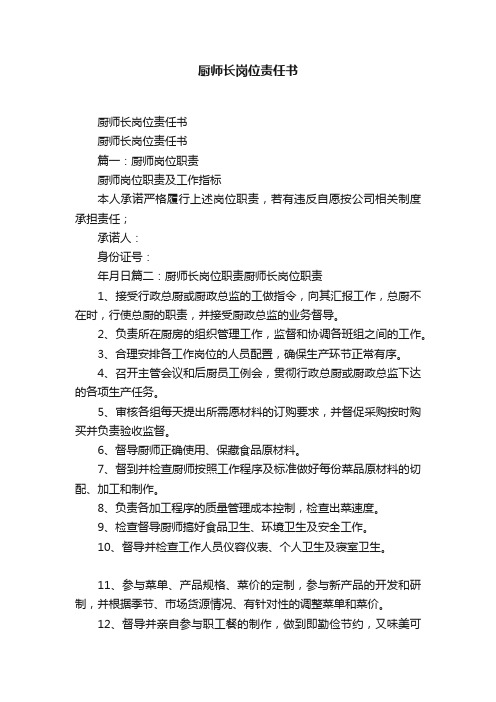 厨师长岗位责任书

厨师长岗位责任书

厨师长岗位责任书

篇一：厨师岗位职责

厨师岗位职责及工作指标

本人承诺严格履行上述岗位职责，若有违反自愿按公司相关制度承担责任；

承诺人：

身份证号：

年月日篇二：厨师长岗位职责厨师长岗位职责

1、接受行政总厨或厨政总监的工做指令，向其汇报工作，总厨不在时，行使总厨的职责，并接受厨政总监的业务督导。

2、负责所在厨房的组织管理工作，监督和协调各班组之间的工作。

3、合理安排各工作岗位的人员配置，确保生产环节正常有序。

4、召开主管会议和后厨员工例会，贯彻行政总厨或厨政总监下达的各项生产任务。

5、审核各组每天提出所需原材料的订购要求，并督促采购按时购买并负责验收监督。

6、督导厨师正确使用、保藏食品原材料。

7、督到并检查厨师按照工作程序及标准做好每份菜品原材料的切配、加工和制作。

8、负责各加工程序的质量管理成本控制，检查出菜速度。

9、检查督导厨师搞好食品卫生、环境卫生及安全工作。

10、督导并检查工作人员仪容仪表、个人卫生及寝室卫生。

11、参与菜单、产品规格、菜价的定制，参与新产品的开发和研制，并根据季节、市场货源情况、有针对性的调整菜单和菜价。

12、督导并亲自参与职工餐的制作，做到即勤俭节约，又味美可